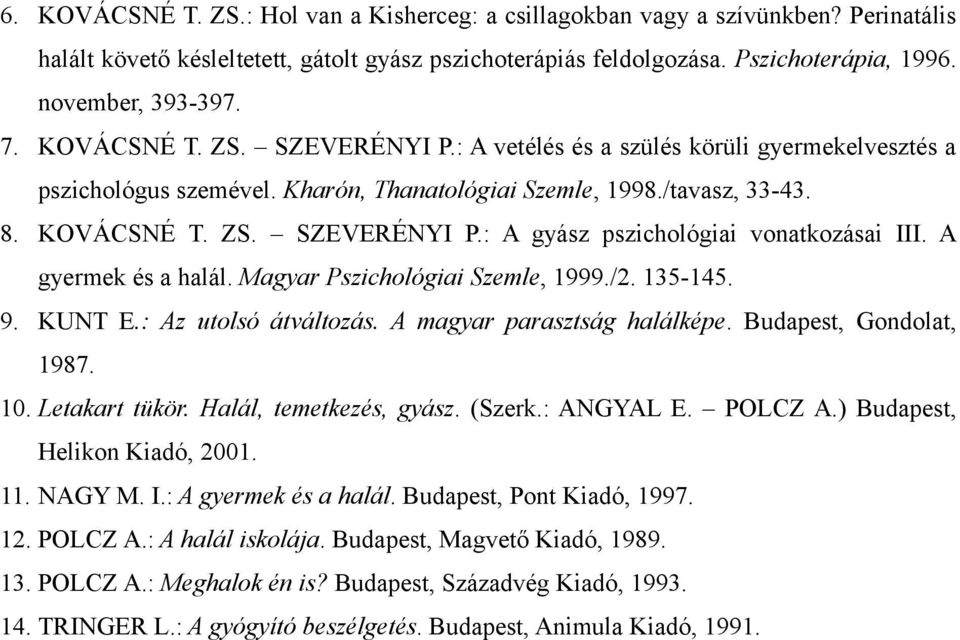 6. KOVÁCSNÉ T. ZS.: Hol van a Kisherceg: a csillagokban vagy a szívünkben? Perinatális halált követő késleltetett, gátolt gyász pszichoterápiás feldolgozása. Pszichoterápia, 1996. november, 393-397.

7. KOVÁCSNÉ T. ZS. – SZEVERÉNYI P.: A vetélés és a szülés körüli gyermekelvesztés a pszichológus szemével. Kharón, Thanatológiai Szemle, 1998./tavasz, 33-43.

8. KOVÁCSNÉ T. ZS. – SZEVERÉNYI P.: A gyász pszichológiai vonatkozásai III. A gyermek és a halál. Magyar Pszichológiai Szemle, 1999./2. 135-145.

9. KUNT E.: Az utolsó átváltozás. A magyar parasztság halálképe. Budapest, Gondolat, 1987.

10. Letakart tükör. Halál, temetkezés, gyász. (Szerk.: ANGYAL E. – POLCZ A.) Budapest, Helikon Kiadó, 2001.

11. NAGY M. I.: A gyermek és a halál. Budapest, Pont Kiadó, 1997.

12. POLCZ A.: A halál iskolája. Budapest, Magvető Kiadó, 1989.

13. POLCZ A.: Meghalok én is? Budapest, Századvég Kiadó, 1993.

14. TRINGER L.: A gyógyító beszélgetés. Budapest, Animula Kiadó, 1991.